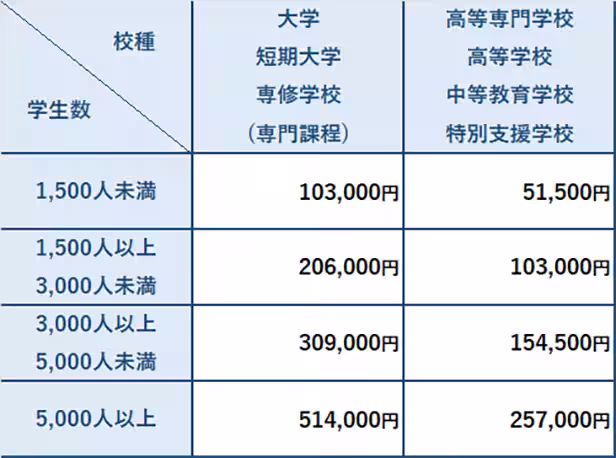 | 校種 学生数 | 大学 短期大学 専修学校 (専門課程) | 高等専門学校 高等学校 中等教育学校 特別支援学校 |
|---|---|---|
| 1,500人未満 | 103,000円 | 51,500円 |
| 1,500人以上 3,000人未満 | 206,000円 | 103,000円 |
| 3,000人以上 5,000人未満 | 309,000円 | 154,500円 |
| 5,000人以上 | 514,000円 | 257,000円 |